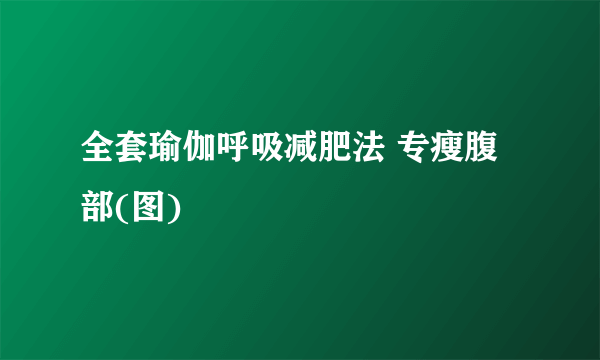 全套瑜伽呼吸减肥法 专瘦腹部(图)